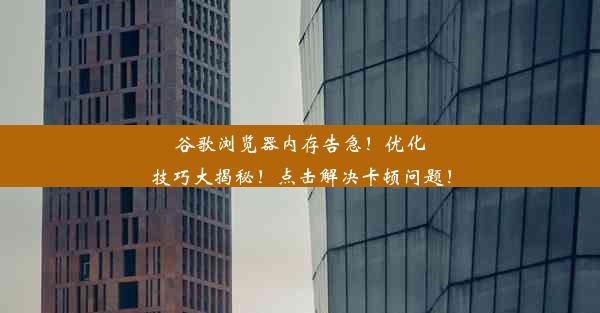 谷歌浏览器内存告急！优化技巧大揭秘！点击解决卡顿问题！